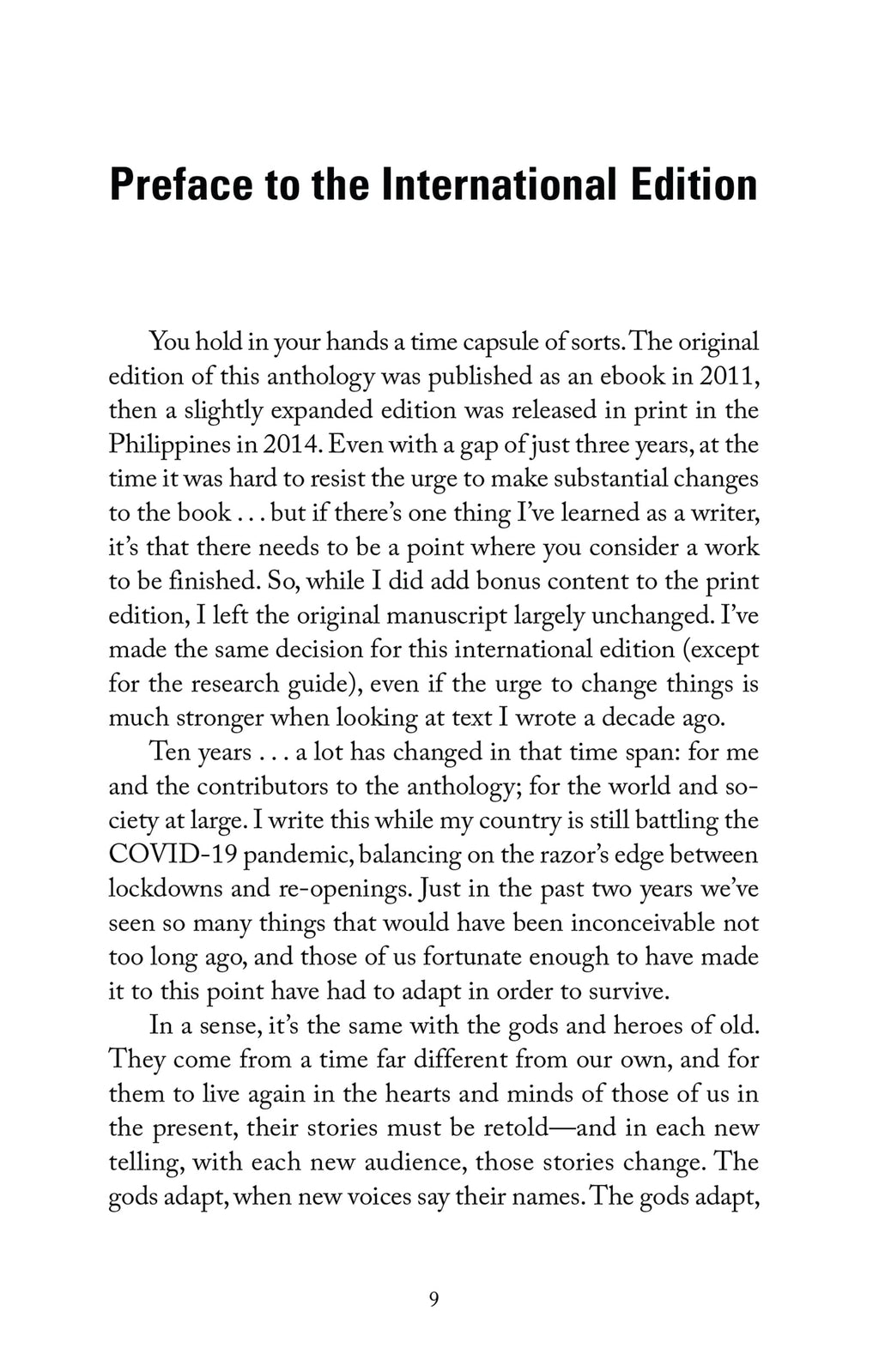 Preface to the International Edition

You hold in your hands a time capsule of sorts. The original edition of this anthology was published as an ebook in 2011, then a slightly expanded edition was released in print in the Philippines in 2014. Even with a gap of just three years, at the time it was hard to resist the urge to make substantial changes to the book . . . but if there's one thing I've learned as a writer, it's that there needs to be a point where you consider a work to be finished. So, while I did add bonus content to the print edition, I left the original manuscript largely unchanged. I've made the same decision for this international edition (except for the research guide), even if the urge to change things is much stronger when looking at text I wrote a decade ago.

Ten years . . . a lot has changed in that time span: for me and the contributors to the anthology; for the world and society at large. I write this while my country is still battling the COVID-19 pandemic, balancing on the razor's edge between lockdowns and re-openings. Just in the past two years we've seen so many things that would have been inconceivable not too long ago, and those of us fortunate enough to have made it to this point have had to adapt in order to survive.

In a sense, it's the same with the gods and heroes of old. They come from a time far different from our own, and for them to live again in the hearts and minds of those of us in the present, their stories must be retold—and in each new telling, with each new audience, those stories change. The gods adapt, when new voices say their names. The gods adapt,

9